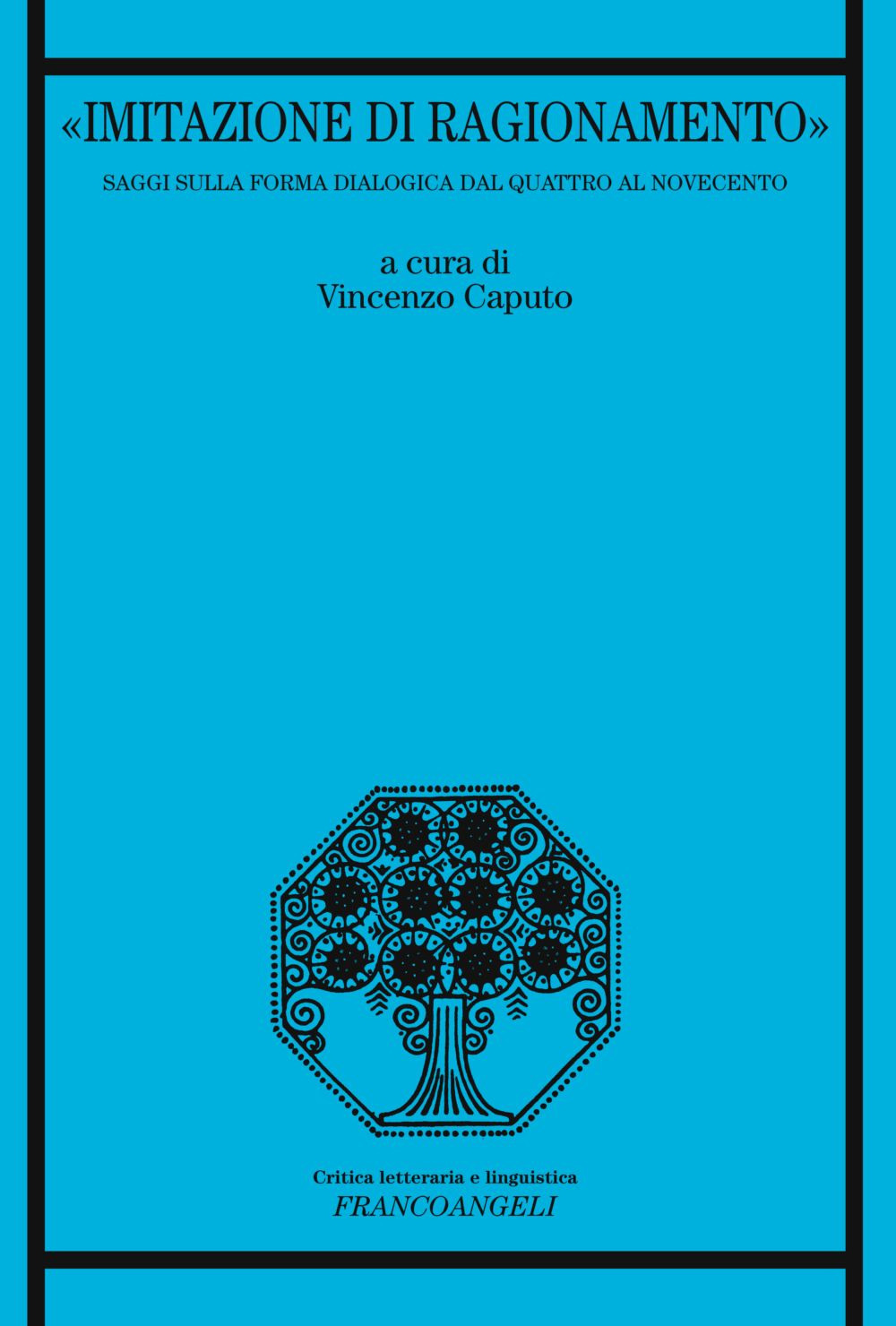 «IMITAZIONE DI RAGIONAMENTO»

SAGGI SULLA FORMA DIALOGICA DAL QUATTRO AL NOVECENTO

a cura di
Vincenzo Caputo

Critica letteraria e linguistica
FRANCOANGELI